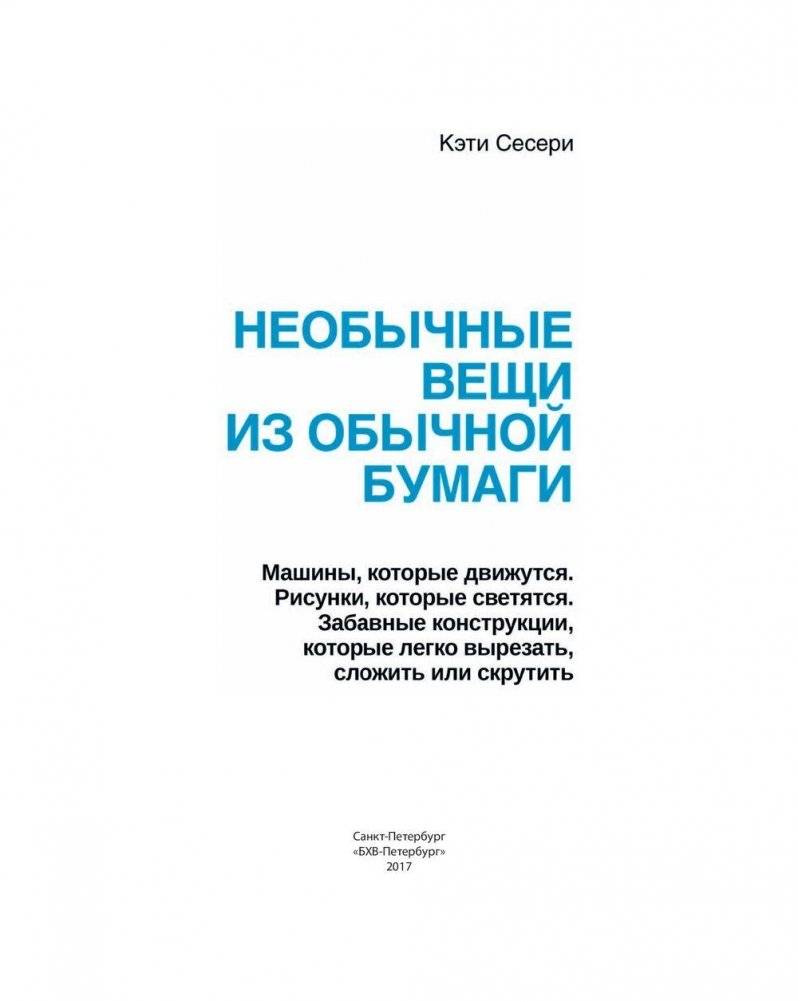 Кэти Сесери

НЕОБЫЧНЫЕ ВЕЩИ ИЗ ОБЫЧНОЙ БУМАГИ

Машины, которые движутся. Рисунки, которые светятся. Забавные конструкции, которые легко вырезать, сложить или скрутить

Санкт-Петербург
«БХВ-Петербург»
2017